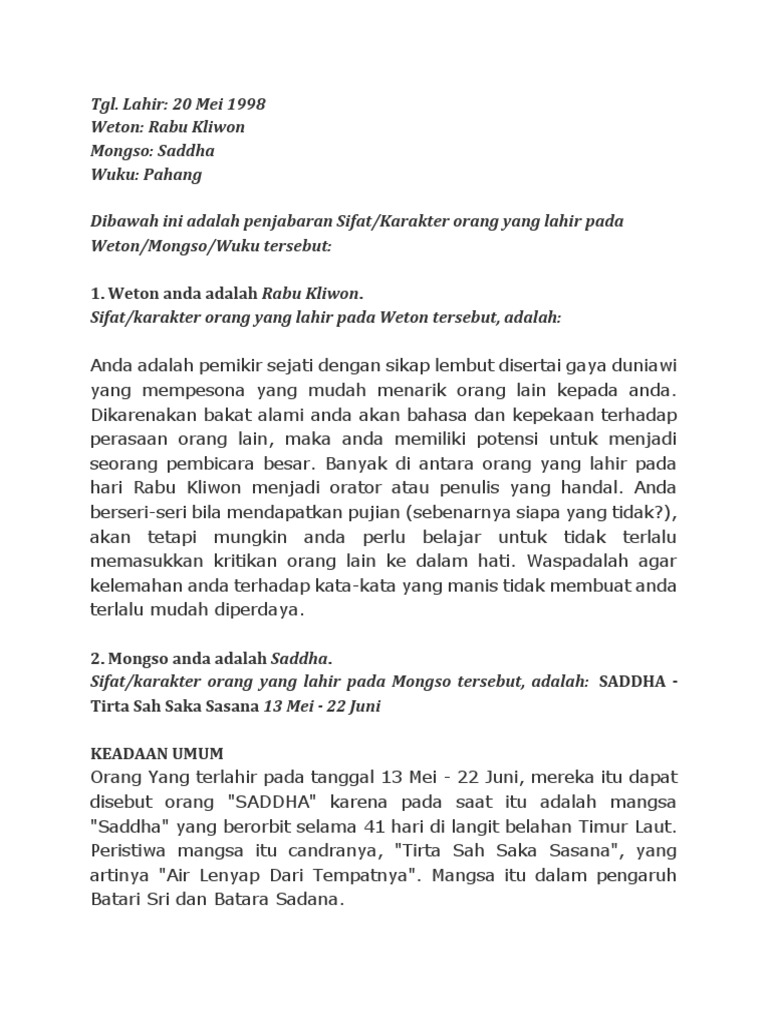 Tgl. Lahir: 20 Mei 1998
Weton: Rabu Kliwon
Mongso: Saddha
Wuku: Pahang

Dibawah ini adalah penjabaran Sifat/Karakter orang yang lahir pada Weton/Mongso/Wuku tersebut:

1. Weton anda adalah Rabu Kliwon.
Sifat/karakter orang yang lahir pada Weton tersebut, adalah:

Anda adalah pemikir sejati dengan sikap lembut disertai gaya duniawi yang mempesona yang mudah menarik orang lain kepada anda. Dikarenakan bakat alami anda akan bahasa dan kepekaan terhadap perasaan orang lain, maka anda memiliki potensi untuk menjadi seorang pembicara besar. Banyak di antara orang yang lahir pada hari Rabu Kliwon menjadi orator atau penulis yang handal. Anda berseri-seri bila mendapatkan pujian (sebenarnya siapa yang tidak?), akan tetapi mungkin anda perlu belajar untuk tidak terlalu memasukkan kritikan orang lain ke dalam hati. Waspadalah agar kelemahan anda terhadap kata-kata yang manis tidak membuat anda terlalu mudah diperdaya.

2. Mongso anda adalah Saddha.
Sifat/karakter orang yang lahir pada Mongso tersebut, adalah: SADDHA - Tirta Sah Saka Sasana 13 Mei - 22 Juni

KEADAAN UMUM
Orang Yang terlahir pada tanggal 13 Mei - 22 Juni, mereka itu dapat disebut orang "SADDHA" karena pada saat itu adalah mangsa "Saddha" yang berorbit selama 41 hari di langit belahan Timur Laut. Peristiwa mangsa itu candranya, "Tirta Sah Saka Sasana", yang artinya "Air Lenyap Dari Tempatnya". Mangsa itu dalam pengaruh Batari Sri dan Batara Sadana.